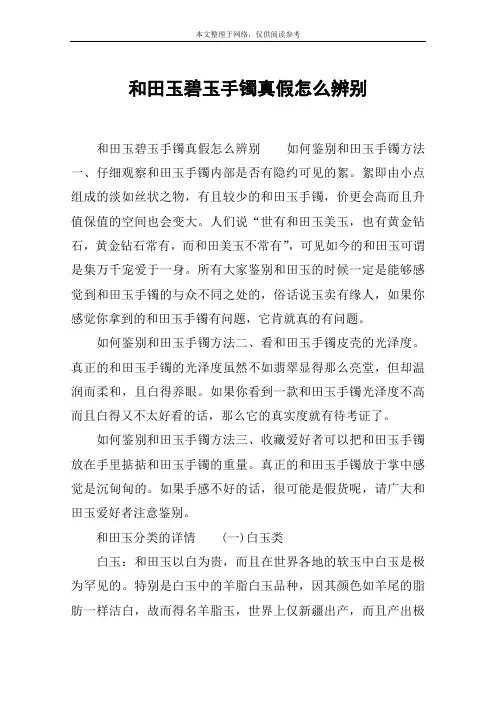 本文整理于网络，仅供阅读参考

和田玉碧玉手镯真假怎么辨别

和田玉碧玉手镯真假怎么辨别　　如何鉴别和田玉手镯方法一、仔细观察和田玉手镯内部是否有隐约可见的絮。絮即由小点组成的淡如丝状之物，有且较少的和田玉手镯，价更会高而且升值保值的空间也会变大。人们说“世有和田玉美玉，也有黄金钻石，黄金钻石常有，而和田美玉不常有”，可见如今的和田玉可谓是集万千宠爱于一身。所有大家鉴别和田玉的时候一定是能够感觉到和田玉手镯的与众不同之处的，俗话说玉卖有缘人，如果你感觉你拿到的和田玉手镯有问题，它肯就真的有问题。

如何鉴别和田玉手镯方法二、看和田玉手镯皮壳的光泽度。真正的和田玉手镯的光泽度虽然不如翡翠显得那么亮堂，但却温润而柔和，且白得养眼。如果你看到一款和田玉手镯光泽度不高而且白得又不太好看的话，那么它的真实度就有待考证了。

如何鉴别和田玉手镯方法三、收藏爱好者可以把和田玉手镯放在手里掂掂和田玉手镯的重量。真正的和田玉手镯放于掌中感觉是沉甸甸的。如果手感不好的话，很可能是假货呢，请广大和田玉爱好者注意鉴别。

和田玉分类的详情　　(一)白玉类

白玉：和田玉以白为贵，而且在世界各地的软玉中白玉是极为罕见的。特别是白玉中的羊脂白玉品种，因其颜色如羊尾的脂肪一样洁白，故而得名羊脂玉，世界上仅新疆出产，而且产出极